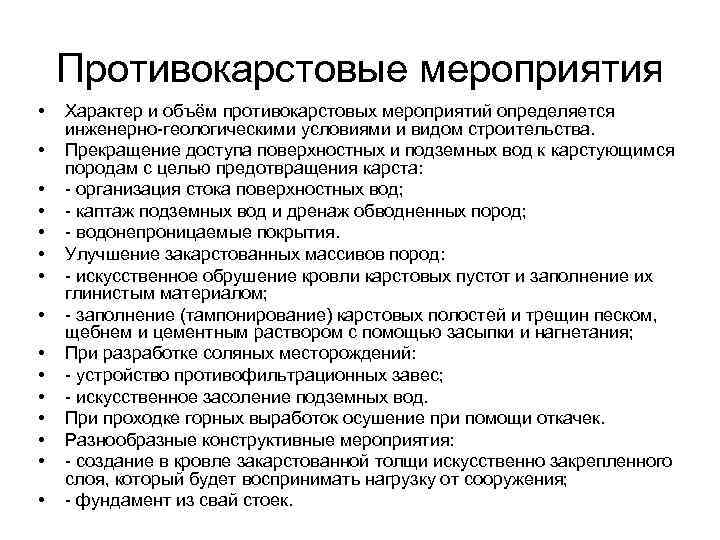 Противокарстовые мероприятия

• Характер и объём противокарстовых мероприятий определяется инженерно-геологическими условиями и видом строительства.
• Прекращение доступа поверхностных и подземных вод к карстующимся породам с целью предотвращения карста:
• - организация стока поверхностных вод;
• - каптаж подземных вод и дренаж обводненных пород;
• - водонепроницаемые покрытия.
• Улучшение закарстованных массивов пород:
• - искусственное обрушение кровли карстовых пустот и заполнение их глинистым материалом;
• - заполнение (тампонирование) карстовых полостей и трещин песком, щебнем и цементным раствором с помощью засыпки и нагнетания;
• При разработке соляных месторождений:
• - устройство противофильтрационных завес;
• - искусственное засоление подземных вод.
• При проходке горных выработок осушение при помощи откачек.
• Разнообразные конструктивные мероприятия:
• - создание в кровле закарстованной толщи искусственно закрепленного слоя, который будет воспринимать нагрузку от сооружения;
• - фундамент из свай стоек.